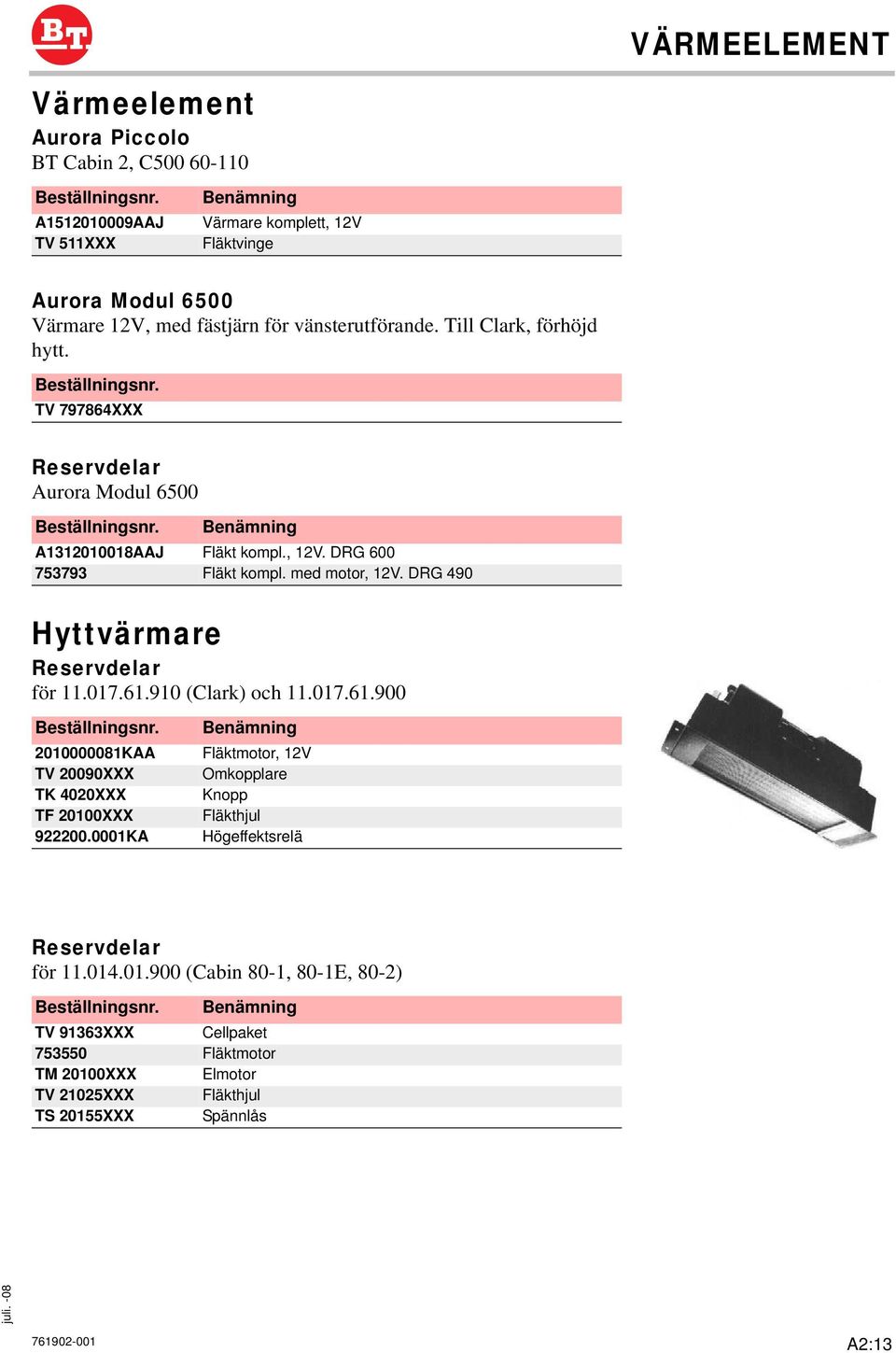 BT

VÄRMEELEMENT

Värmeelement

Aurora Piccolo

BT Cabin 2, C500 60-110

| Beställningsnr. | Benämning |
|---|---|
| A1512010009AAJ | Värmare komplett, 12V |
| TV 511XXX | Fläktvinge |

Aurora Modul 6500

Värmare 12V, med fästjärn för vänsterutförande. Till Clark, förhöjd hytt.

| Beställningsnr. |
|---|
| TV 797864XXX |

Reservdelar

Aurora Modul 6500

| Beställningsnr. | Benämning |
|---|---|
| A1312010018AAJ | Fläkt kompl., 12V. DRG 600 |
| 753793 | Fläkt kompl. med motor, 12V. DRG 490 |

Hyttvärmare

Reservdelar

för 11.017.61.910 (Clark) och 11.017.61.900

| Beställningsnr. | Benämning |
|---|---|
| 2010000081KAA | Fläktmotor, 12V |
| TV 20090XXX | Omkopplare |
| TK 4020XXX | Knopp |
| TF 20100XXX | Fläkthjul |
| 922200.0001KA | Högeffektsrelä |

Reservdelar

för 11.014.01.900 (Cabin 80-1, 80-1E, 80-2)

| Beställningsnr. | Benämning |
|---|---|
| TV 91363XXX | Cellpaket |
| 753550 | Fläktmotor |
| TM 20100XXX | Elmotor |
| TV 21025XXX | Fläkthjul |
| TS 20155XXX | Spännlås |

juli. -08

761902-001

A2:13